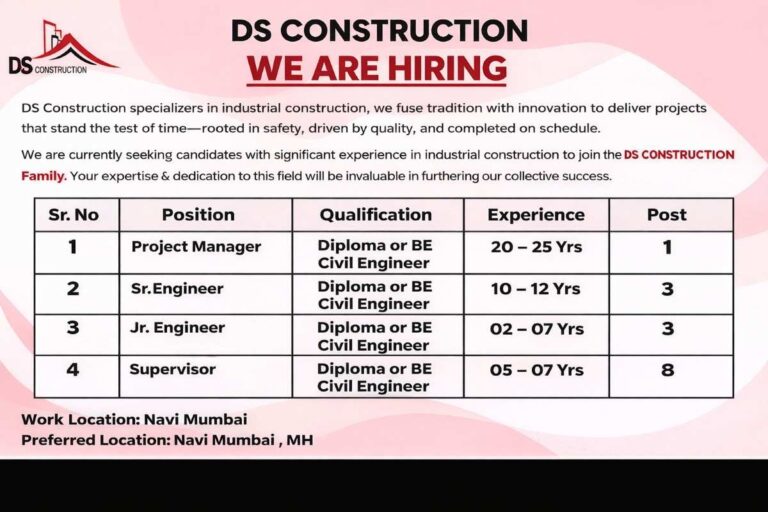 DS CONSTRUCTION

DS CONSTRUCTION
WE ARE HIRING

DS Construction specializers in industrial construction, we fuse tradition with innovation to deliver projects that stand the test of time—rooted in safety, driven by quality, and completed on schedule.

We are currently seeking candidates with significant experience in industrial construction to join the DS CONSTRUCTION Family. Your expertise & dedication to this field will be invaluable in furthering our collective success.

| Sr. No | Position | Qualification | Experience | Post |
|---|---|---|---|---|
| 1 | Project Manager | Diploma or BE Civil Engineer | 20 – 25 Yrs | 1 |
| 2 | Sr.Engineer | Diploma or BE Civil Engineer | 10 – 12 Yrs | 3 |
| 3 | Jr. Engineer | Diploma or BE Civil Engineer | 02 – 07 Yrs | 3 |
| 4 | Supervisor | Diploma or BE Civil Engineer | 05 – 07 Yrs | 8 |

Work Location: Navi Mumbai
Preferred Location: Navi Mumbai , MH